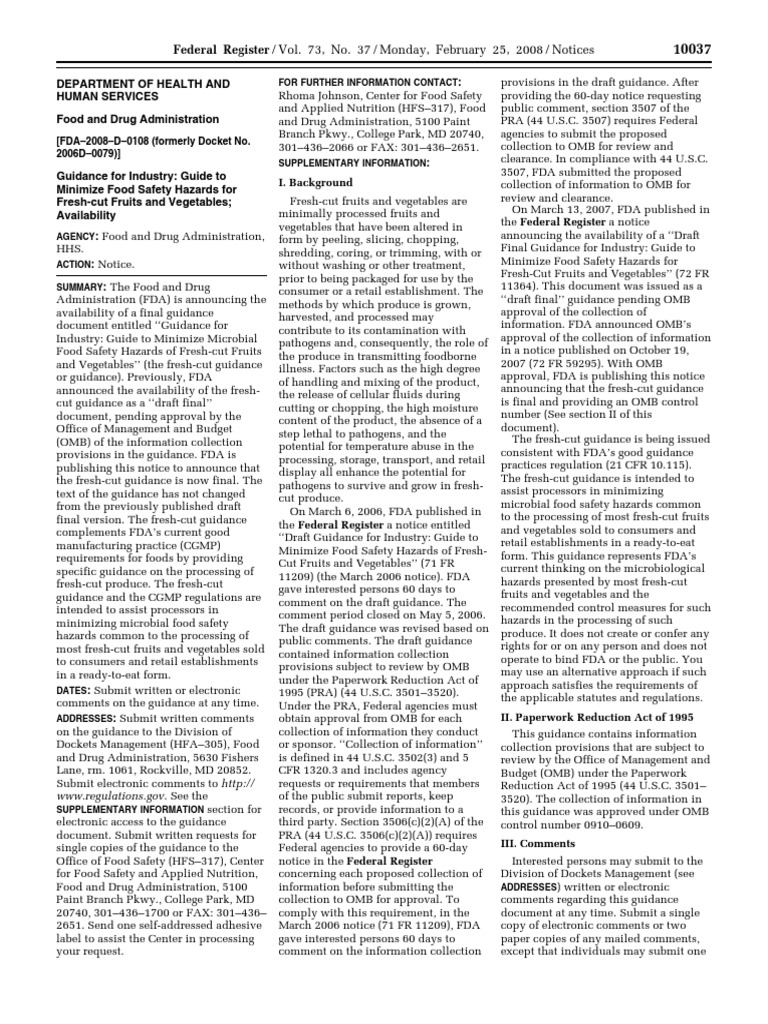 Federal Register / Vol. 73, No. 37 / Monday, February 25, 2008 / Notices 10037

DEPARTMENT OF HEALTH AND HUMAN SERVICES

Food and Drug Administration

[FDA–2008–D–0108 (formerly Docket No. 2006D–0079)]

Guidance for Industry: Guide to Minimize Food Safety Hazards for Fresh-cut Fruits and Vegetables; Availability

AGENCY: Food and Drug Administration, HHS.

ACTION: Notice.

SUMMARY: The Food and Drug Administration (FDA) is announcing the availability of a final guidance document entitled "Guidance for Industry: Guide to Minimize Microbial Food Safety Hazards of Fresh-cut Fruits and Vegetables" (the fresh-cut guidance or guidance). Previously, FDA announced the availability of the fresh-cut guidance as a "draft final" document, pending approval by the Office of Management and Budget (OMB) of the information collection provisions in the guidance. FDA is publishing this notice to announce that the fresh-cut guidance is now final. The text of the guidance has not changed from the previously published draft final version. The fresh-cut guidance complements FDA's current good manufacturing practice (CGMP) requirements for foods by providing specific guidance on the processing of fresh-cut produce. The fresh-cut guidance and the CGMP regulations are intended to assist processors in minimizing microbial food safety hazards common to the processing of most fresh-cut fruits and vegetables sold to consumers and retail establishments in a ready-to-eat form.

DATES: Submit written or electronic comments on the guidance at any time.

ADDRESSES: Submit written comments on the guidance to the Division of Dockets Management (HFA–305), Food and Drug Administration, 5630 Fishers Lane, rm. 1061, Rockville, MD 20852. Submit electronic comments to http://www.regulations.gov. See the SUPPLEMENTARY INFORMATION section for electronic access to the guidance document. Submit written requests for single copies of the guidance to the Office of Food Safety (HFS–317), Center for Food Safety and Applied Nutrition, Food and Drug Administration, 5100 Paint Branch Pkwy., College Park, MD 20740, 301–436–1700 or FAX: 301–436–2651. Send one self-addressed adhesive label to assist the Center in processing your request.

FOR FURTHER INFORMATION CONTACT: Rhoma Johnson, Center for Food Safety and Applied Nutrition (HFS–317), Food and Drug Administration, 5100 Paint Branch Pkwy., College Park, MD 20740, 301–436–2066 or FAX: 301–436–2651.

SUPPLEMENTARY INFORMATION:

I. Background

Fresh-cut fruits and vegetables are minimally processed fruits and vegetables that have been altered in form by peeling, slicing, chopping, shredding, coring, or trimming, with or without washing or other treatment, prior to being packaged for use by the consumer or a retail establishment. The methods by which produce is grown, harvested, and processed may contribute to its contamination with pathogens and, consequently, the role of the produce in transmitting foodborne illness. Factors such as the high degree of handling and mixing of the product, the release of cellular fluids during cutting or chopping, the high moisture content of the product, the absence of a step lethal to pathogens, and the potential for temperature abuse in the processing, storage, transport, and retail display all enhance the potential for pathogens to survive and grow in fresh-cut produce.

On March 6, 2006, FDA published in the Federal Register a notice entitled "Draft Guidance for Industry: Guide to Minimize Food Safety Hazards of Fresh-Cut Fruits and Vegetables" (71 FR 11209) (the March 2006 notice). FDA gave interested persons 60 days to comment on the draft guidance. The comment period closed on May 5, 2006. The draft guidance was revised based on public comments. The draft guidance contained information collection provisions subject to review by OMB under the Paperwork Reduction Act of 1995 (PRA) (44 U.S.C. 3501–3520). Under the PRA, Federal agencies must obtain approval from OMB for each collection of information they conduct or sponsor. "Collection of information" is defined in 44 U.S.C. 3502(3) and 5 CFR 1320.3 and includes agency requests or requirements that members of the public submit reports, keep records, or provide information to a third party. Section 3506(c)(2)(A) of the PRA (44 U.S.C. 3506(c)(2)(A)) requires Federal agencies to provide a 60-day notice in the Federal Register concerning each proposed collection of information before submitting the collection to OMB for approval. To comply with this requirement, in the March 2006 notice (71 FR 11209), FDA gave interested persons 60 days to comment on the information collection provisions in the draft guidance. After providing the 60-day notice requesting public comment, section 3507 of the PRA (44 U.S.C. 3507) requires Federal agencies to submit the proposed collection to OMB for review and clearance. In compliance with 44 U.S.C. 3507, FDA submitted the proposed collection of information to OMB for review and clearance.

On March 13, 2007, FDA published in the Federal Register a notice announcing the availability of a "Draft Final Guidance for Industry: Guide to Minimize Food Safety Hazards for Fresh-Cut Fruits and Vegetables" (72 FR 11364). This document was issued as a "draft final" guidance pending OMB approval of the collection of information. FDA announced OMB's approval of the collection of information in a notice published on October 19, 2007 (72 FR 59295). With OMB approval, FDA is publishing this notice announcing that the fresh-cut guidance is final and providing an OMB control number (See section II of this document).

The fresh-cut guidance is being issued consistent with FDA's good guidance practices regulation (21 CFR 10.115). The fresh-cut guidance is intended to assist processors in minimizing microbial food safety hazards common to the processing of most fresh-cut fruits and vegetables sold to consumers and retail establishments in a ready-to-eat form. This guidance represents FDA's current thinking on the microbiological hazards presented by most fresh-cut fruits and vegetables and the recommended control measures for such hazards in the processing of such produce. It does not create or confer any rights for or on any person and does not operate to bind FDA or the public. You may use an alternative approach if such approach satisfies the requirements of the applicable statutes and regulations.

II. Paperwork Reduction Act of 1995

This guidance contains information collection provisions that are subject to review by the Office of Management and Budget (OMB) under the Paperwork Reduction Act of 1995 (44 U.S.C. 3501–3520). The collection of information in this guidance was approved under OMB control number 0910–0609.

III. Comments

Interested persons may submit to the Division of Dockets Management (see ADDRESSES) written or electronic comments regarding this guidance document at any time. Submit a single copy of electronic comments or two paper copies of any mailed comments, except that individuals may submit one